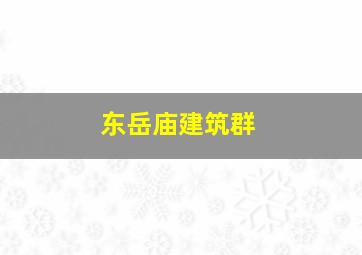 东岳庙建筑群